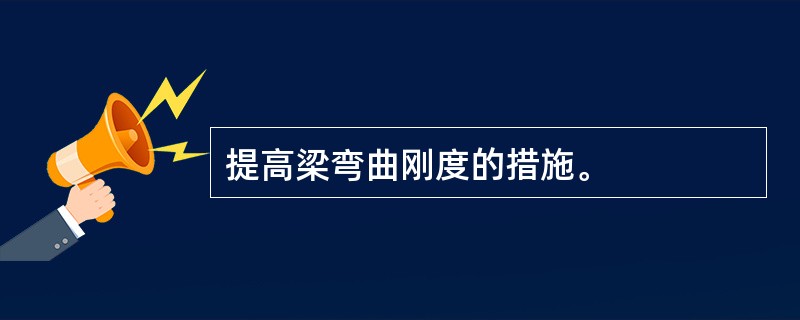 提高梁弯曲刚度的措施。